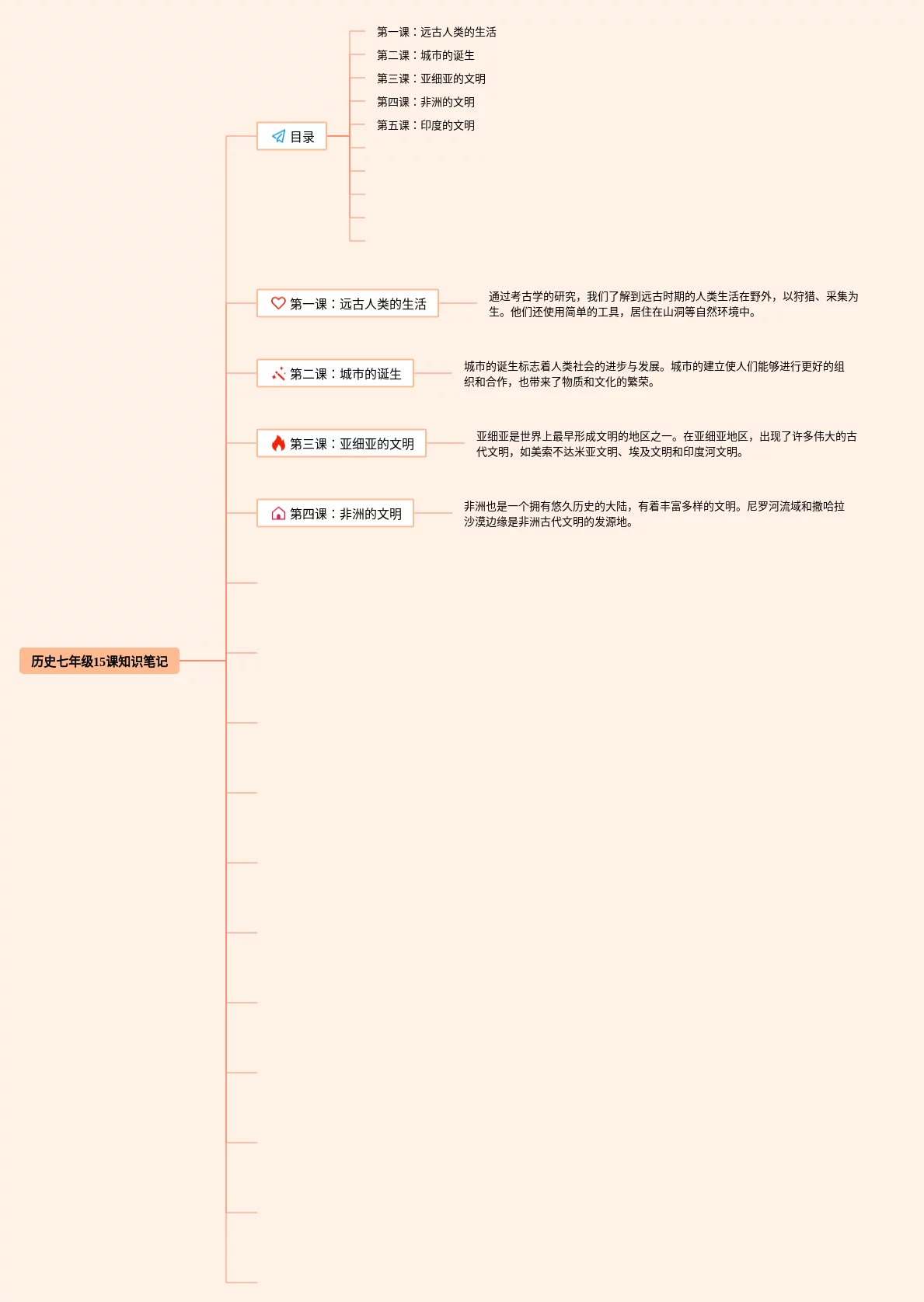 历史七年级15课知识笔记

目录

第一课：远古人类的生活

第二课：城市的诞生

第三课：亚细亚的文明

第四课：非洲的文明

第五课：印度的文明

第一课：远古人类的生活

通过考古学的研究，我们了解到远古时期的人类生活在野外，以狩猎、采集为生。他们还使用简单的工具，居住在山洞等自然环境中。

第二课：城市的诞生

城市的诞生标志着人类社会的进步与发展。城市的建立使人们能够进行更好的组织和合作，也带来了物质和文化的繁荣。

第三课：亚细亚的文明

亚细亚是世界上最早形成文明的地区之一。在亚细亚地区，出现了许多伟大的古代文明，如美索不达米亚文明、埃及文明和印度河文明。

第四课：非洲的文明

非洲也是一个拥有悠久历史的大陆，有着丰富多样的文明。尼罗河流域和撒哈拉沙漠边缘是非洲古代文明的发源地。